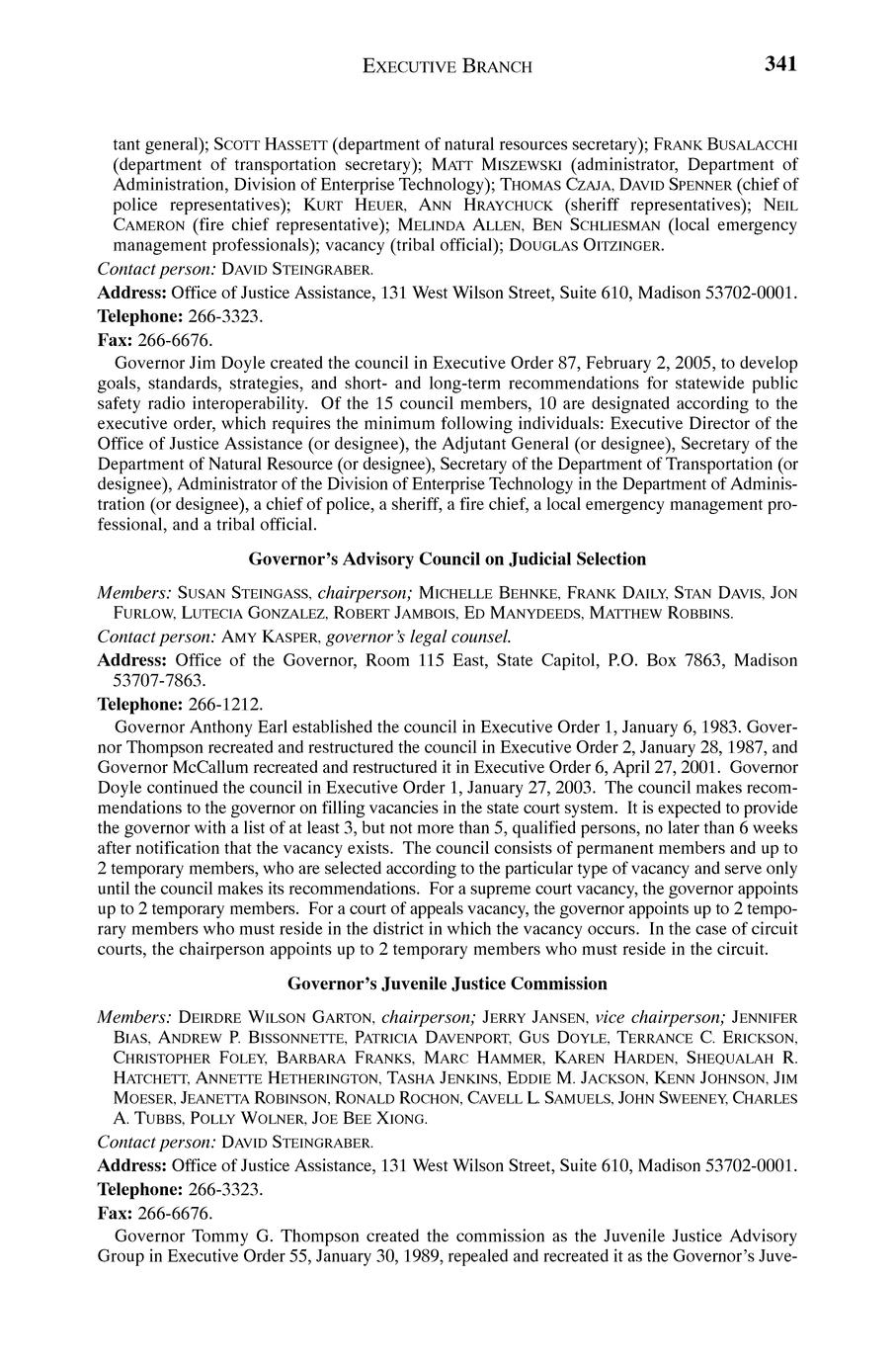 EXECUTIVE BRANCH 341

tant general); SCOTT HASSETT (department of natural resources secretary); FRANK BUSALACCHI (department of transportation secretary); MATT MISZEWSKI (administrator, Department of Administration, Division of Enterprise Technology); THOMAS CZAJA, DAVID SPENNER (chief of police representatives); KURT HEUER, ANN HRAYCHUCK (sheriff representatives); NEIL CAMERON (fire chief representative); MELINDA ALLEN, BEN SCHLIESMAN (local emergency management professionals); vacancy (tribal official); DOUGLAS OITZINGER.

Contact person: DAVID STEINGRABER.

Address: Office of Justice Assistance, 131 West Wilson Street, Suite 610, Madison 53702-0001.

Telephone: 266-3323.

Fax: 266-6676.

Governor Jim Doyle created the council in Executive Order 87, February 2, 2005, to develop goals, standards, strategies, and short- and long-term recommendations for statewide public safety radio interoperability. Of the 15 council members, 10 are designated according to the executive order, which requires the minimum following individuals: Executive Director of the Office of Justice Assistance (or designee), the Adjutant General (or designee), Secretary of the Department of Natural Resource (or designee), Secretary of the Department of Transportation (or designee), Administrator of the Division of Enterprise Technology in the Department of Administration (or designee), a chief of police, a sheriff, a fire chief, a local emergency management professional, and a tribal official.

Governor's Advisory Council on Judicial Selection

Members: SUSAN STEINGASS, chairperson; MICHELLE BEHNKE, FRANK DAILY, STAN DAVIS, JON FURLOW, LUTECIA GONZALEZ, ROBERT JAMBOIS, ED MANYDEEDS, MATTHEW ROBBINS.

Contact person: AMY KASPER, governor's legal counsel.

Address: Office of the Governor, Room 115 East, State Capitol, P.O. Box 7863, Madison 53707-7863.

Telephone: 266-1212.

Governor Anthony Earl established the council in Executive Order 1, January 6, 1983. Governor Thompson recreated and restructured the council in Executive Order 2, January 28, 1987, and Governor McCallum recreated and restructured it in Executive Order 6, April 27, 2001. Governor Doyle continued the council in Executive Order 1, January 27, 2003. The council makes recommendations to the governor on filling vacancies in the state court system. It is expected to provide the governor with a list of at least 3, but not more than 5, qualified persons, no later than 6 weeks after notification that the vacancy exists. The council consists of permanent members and up to 2 temporary members, who are selected according to the particular type of vacancy and serve only until the council makes its recommendations. For a supreme court vacancy, the governor appoints up to 2 temporary members. For a court of appeals vacancy, the governor appoints up to 2 temporary members who must reside in the district in which the vacancy occurs. In the case of circuit courts, the chairperson appoints up to 2 temporary members who must reside in the circuit.

Governor's Juvenile Justice Commission

Members: DEIRDRE WILSON GARTON, chairperson; JERRY JANSEN, vice chairperson; JENNIFER BIAS, ANDREW P. BISSONNETTE, PATRICIA DAVENPORT, GUS DOYLE, TERRANCE C. ERICKSON, CHRISTOPHER FOLEY, BARBARA FRANKS, MARC HAMMER, KAREN HARDEN, SHEQUALAH R. HATCHETT, ANNETTE HETHERINGTON, TASHA JENKINS, EDDIE M. JACKSON, KENN JOHNSON, JIM MOESER, JEANETTA ROBINSON, RONALD ROCHON, CAVELL L. SAMUELS, JOHN SWEENEY, CHARLES A. TUBBS, POLLY WOLNER, JOE BEE XIONG.

Contact person: DAVID STEINGRABER.

Address: Office of Justice Assistance, 131 West Wilson Street, Suite 610, Madison 53702-0001.

Telephone: 266-3323.

Fax: 266-6676.

Governor Tommy G. Thompson created the commission as the Juvenile Justice Advisory Group in Executive Order 55, January 30, 1989, repealed and recreated it as the Governor's Juve-